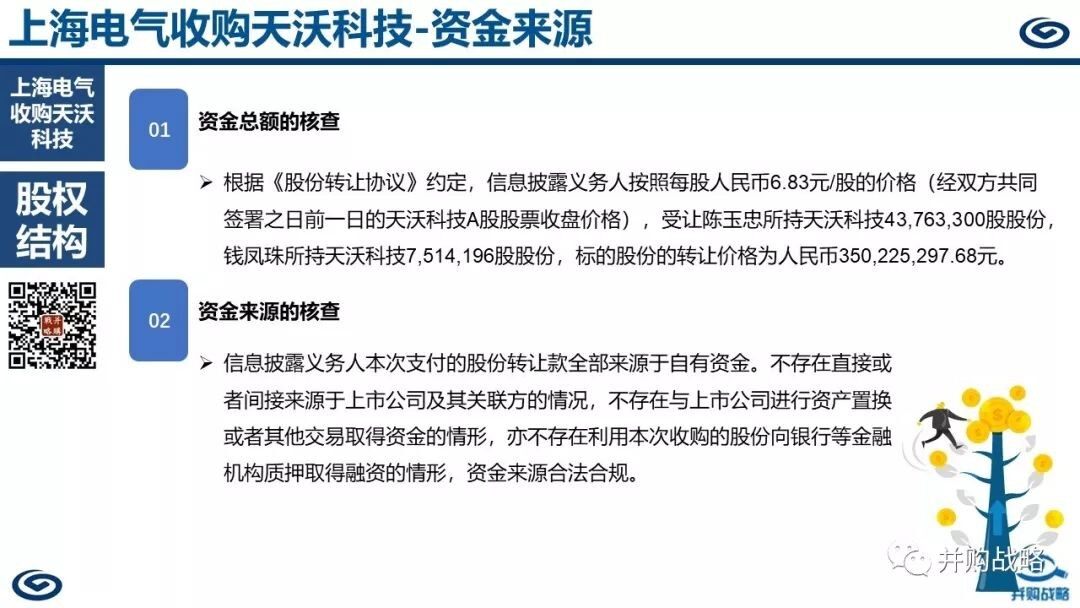 上海电气收购天沃科技-资金来源

上海电气收购天沃科技

股权结构

01

资金总额的核查

➢ 根据《股份转让协议》约定，信息披露义务人按照每股人民币6.83元/股的价格（经双方共同签署之日前一日的天沃科技A股股票收盘价格），受让陈玉忠所持天沃科技43,763,300股股份，钱凤珠所持天沃科技7,514,196股股份，标的股份的转让价格为人民币350,225,297.68元。

02

资金来源的核查

➢ 信息披露义务人本次支付的股份转让款全部来源于自有资金。不存在直接或者间接来源于上市公司及其关联方的情况，不存在与上市公司进行资产置换或者其他交易取得资金的情形，亦不存在利用本次收购的股份向银行等金融机构质押取得融资的情形，资金来源合法合规。

并购战略

并购战略